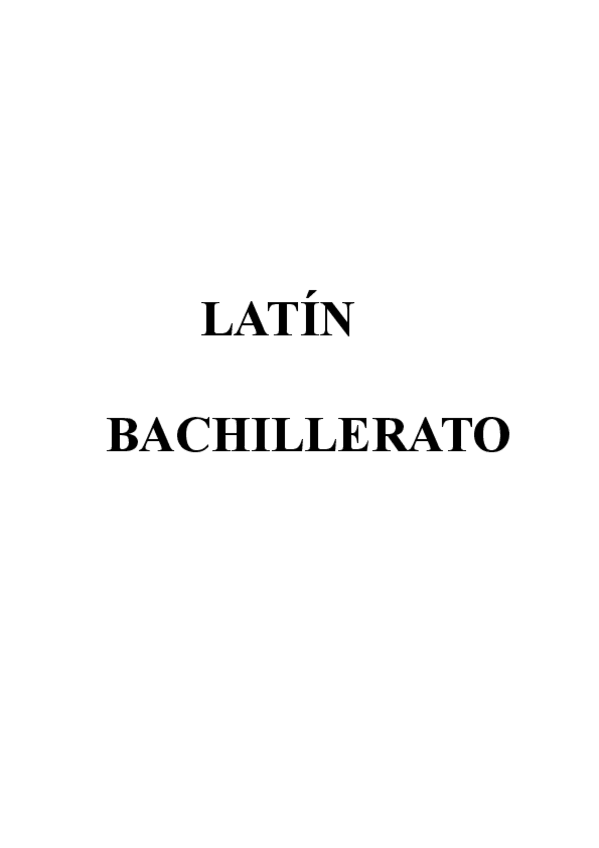 LATÍN

BACHILLERATO